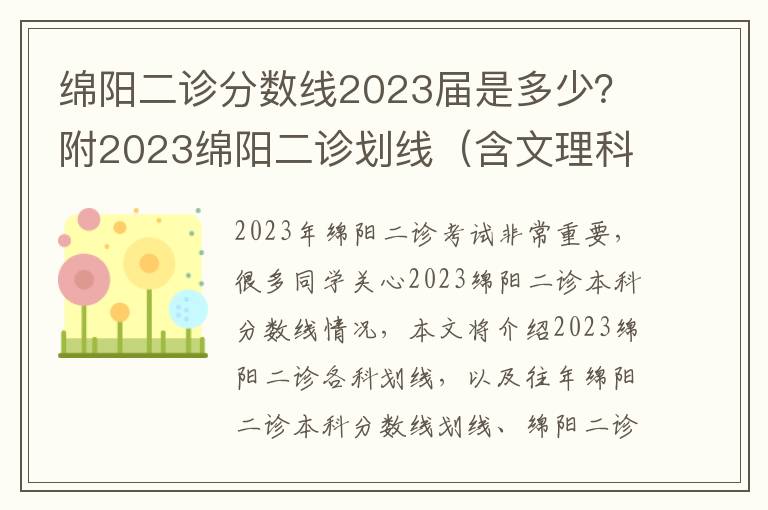 绵阳二诊分数线2023届是多少?附2023绵阳二诊划线（含文理科

2023年绵阳二诊考试非常重要，很多同学关心2023绵阳二诊本科分数线情况，本文将介绍2023绵阳二诊各科划线，以及往年绵阳二诊本科分数线划线、绵阳二诊